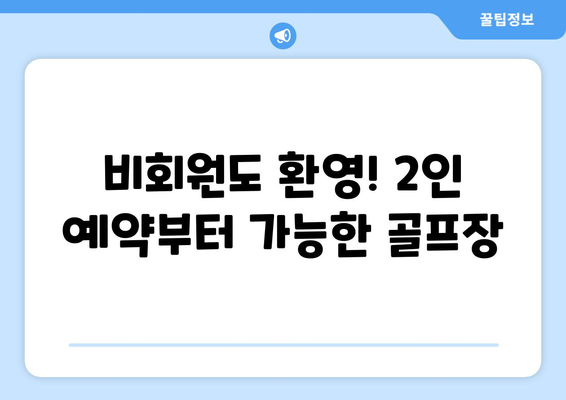 꿀팁정보

비회원도 환영! 2인 예약부터 가능한 골프장